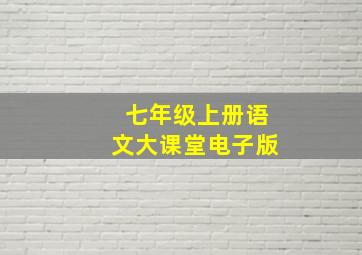 七年级上册语文大课堂电子版